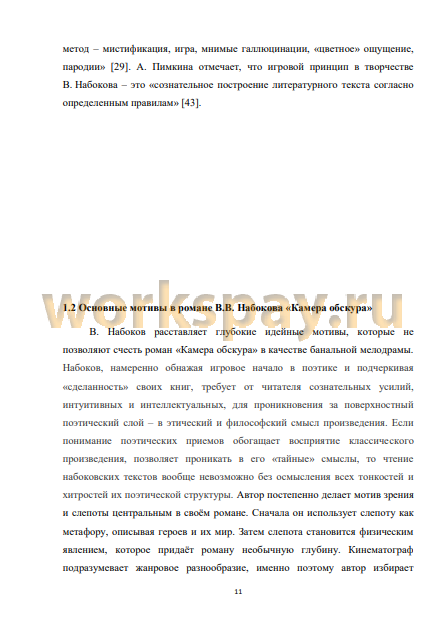 метод – мистификация, игра, мнимые галлюцинации, «цветное» ощущение, пародии» [29]. А. Пимкина отмечает, что игровой принцип в творчестве В. Набокова – это «сознательное построение литературного текста согласно определенным правилам» [43].

workspay.ru

1.2 Основные мотивы в романе В.В. Набокова «Камера обскура»

В. Набоков расставляет глубокие идейные мотивы, которые не позволяют счесть роман «Камера обскура» в качестве банальной мелодрамы. Набоков, намеренно обнажая игровое начало в поэтике и подчеркивая «сделанность» своих книг, требует от читателя сознательных усилий, интуитивных и интеллектуальных, для проникновения за поверхностный поэтический слой – в этический и философский смысл произведения. Если понимание поэтических приемов обогащает восприятие классического произведения, позволяет проникать в его «тайные» смыслы, то чтение набоковских текстов вообще невозможно без осмысления всех тонкостей и хитростей их поэтической структуры. Автор постепенно делает мотив зрения и слепоты центральным в своём романе. Сначала он использует слепоту как метафору, описывая героев и их мир. Затем слепота становится физическим явлением, которое придаёт роману необычную глубину. Кинематограф подразумевает жанровое разнообразие, именно поэтому автор избирает

11